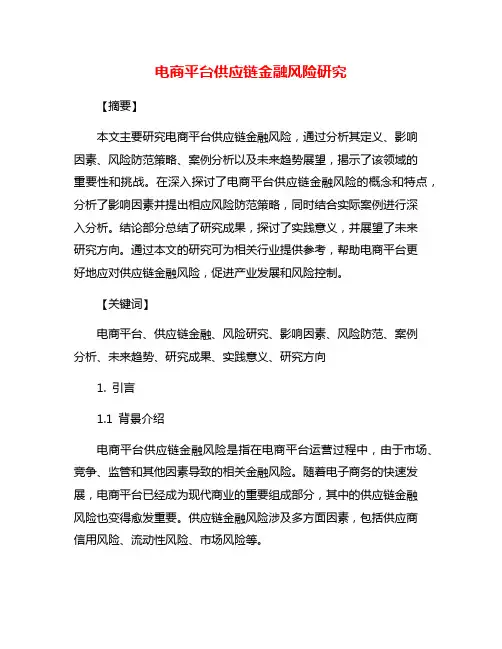 电商平台供应链金融风险研究

【摘要】

本文主要研究电商平台供应链金融风险，通过分析其定义、影响因素、风险防范策略、案例分析以及未来趋势展望，揭示了该领域的重要性和挑战。在深入探讨了电商平台供应链金融风险的概念和特点，分析了影响因素并提出相应风险防范策略，同时结合实际案例进行深入分析。结论部分总结了研究成果，探讨了实践意义，并展望了未来研究方向。通过本文的研究可为相关行业提供参考，帮助电商平台更好地应对供应链金融风险，促进产业发展和风险控制。

【关键词】

电商平台、供应链金融、风险研究、影响因素、风险防范、案例分析、未来趋势、研究成果、实践意义、研究方向

1. 引言

1.1 背景介绍

电商平台供应链金融风险是指在电商平台运营过程中，由于市场、竞争、监管和其他因素导致的相关金融风险。随着电子商务的快速发展，电商平台已经成为现代商业的重要组成部分，其中的供应链金融风险也变得愈发重要。供应链金融风险涉及多方面因素，包括供应商信用风险、流动性风险、市场风险等。